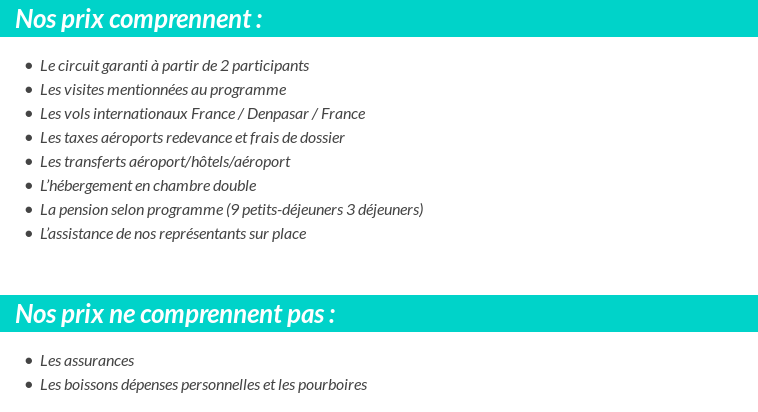 Nos prix comprennent :

- Le circuit garanti à partir de 2 participants
- Les visites mentionnées au programme
- Les vols internationaux France / Denpasar / France
- Les taxes aéroports redevance et frais de dossier
- Les transferts aéroport/hôtels/aéroport
- L'hébergement en chambre double
- La pension selon programme (9 petits-déjeuners 3 déjeuners)
- L'assistance de nos représentants sur place

Nos prix ne comprennent pas :

- Les assurances
- Les boissons dépenses personnelles et les pourboires